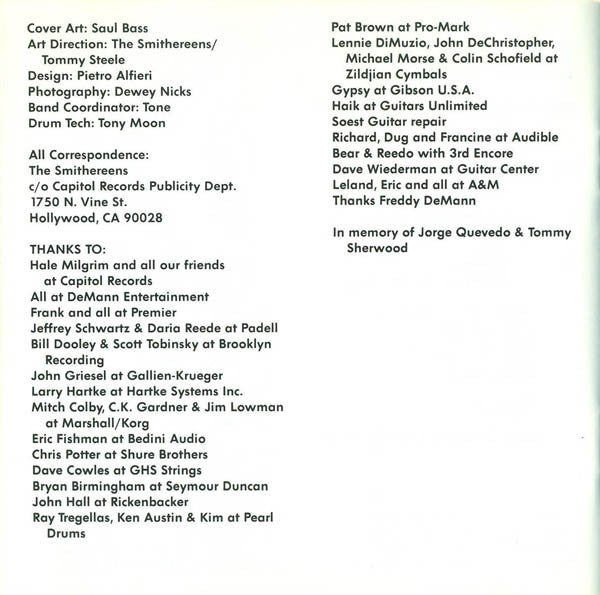 Cover Art: Saul Bass
Art Direction: The Smithereens/ Tommy Steele
Design: Pietro Alfieri
Photography: Dewey Nicks
Band Coordinator: Tone
Drum Tech: Tony Moon

All Correspondence:
The Smithereens
c/o Capitol Records Publicity Dept.
1750 N. Vine St.
Hollywood, CA 90028

THANKS TO:
Hale Milgrim and all our friends at Capitol Records
All at DeMann Entertainment
Frank and all at Premier
Jeffrey Schwartz & Daria Reede at Padell
Bill Dooley & Scott Tobinsky at Brooklyn Recording
John Griesel at Gallien-Krueger
Larry Hartke at Hartke Systems Inc.
Mitch Colby, C.K. Gardner & Jim Lowman at Marshall/Korg
Eric Fishman at Bedini Audio
Chris Potter at Shure Brothers
Dave Cowles at GHS Strings
Bryan Birmingham at Seymour Duncan
John Hall at Rickenbacker
Ray Tregellas, Ken Austin & Kim at Pearl Drums

Pat Brown at Pro-Mark
Lennie DiMuzio, John DeChristopher, Michael Morse & Colin Schofield at Zildjian Cymbals
Gypsy at Gibson U.S.A.
Haik at Guitars Unlimited
Soest Guitar repair
Richard, Dug and Francine at Audible
Bear & Reedo with 3rd Encore
Dave Wiederman at Guitar Center
Leland, Eric and all at A&M
Thanks Freddy DeMann

In memory of Jorge Quevedo & Tommy Sherwood